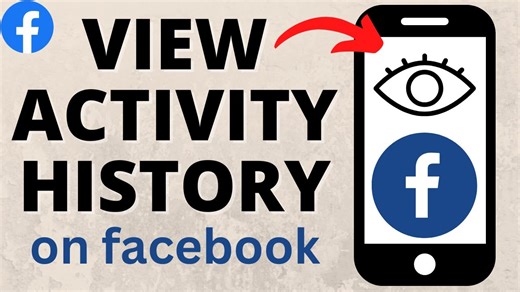 f

VIEW ACTIVITY HISTORY
on facebook

f